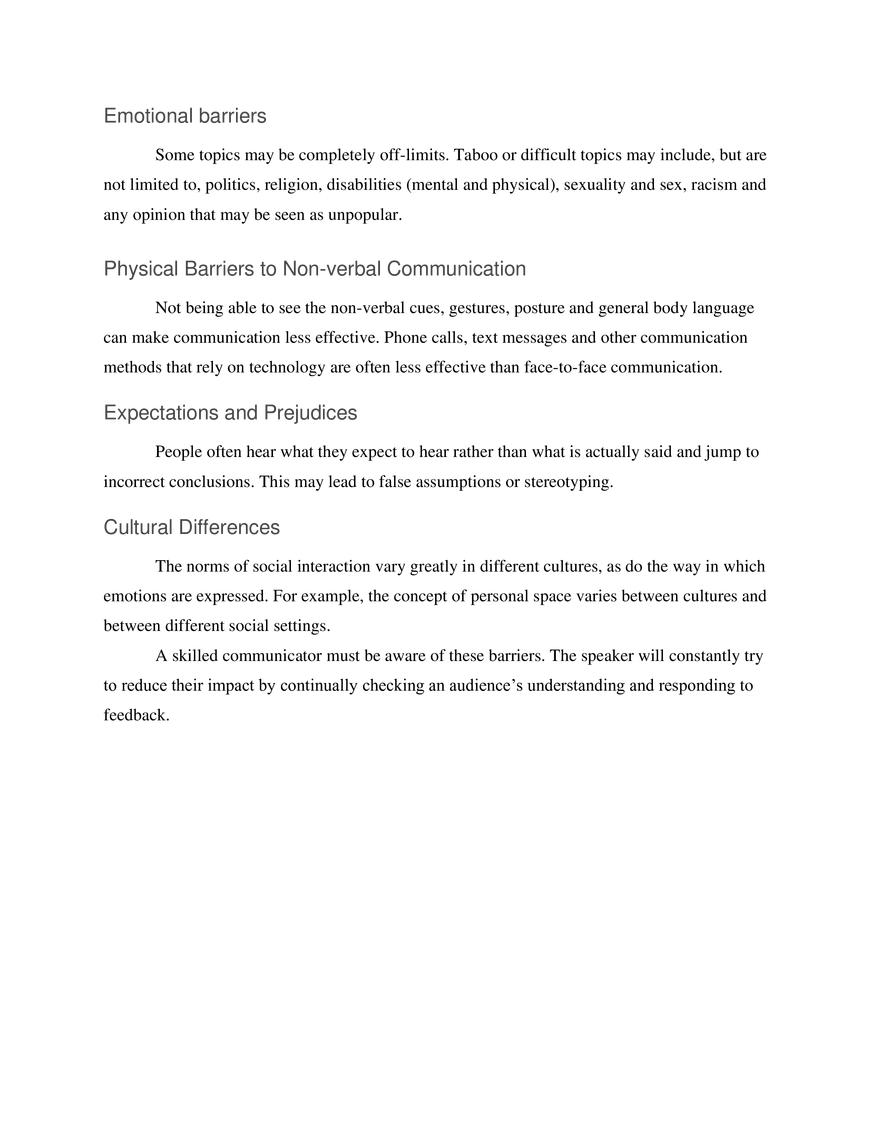 Emotional barriers

Some topics may be completely off-limits. Taboo or difficult topics may include, but are not limited to, politics, religion, disabilities (mental and physical), sexuality and sex, racism and any opinion that may be seen as unpopular.

Physical Barriers to Non-verbal Communication

Not being able to see the non-verbal cues, gestures, posture and general body language can make communication less effective. Phone calls, text messages and other communication methods that rely on technology are often less effective than face-to-face communication.

Expectations and Prejudices

People often hear what they expect to hear rather than what is actually said and jump to incorrect conclusions. This may lead to false assumptions or stereotyping.

Cultural Differences

The norms of social interaction vary greatly in different cultures, as do the way in which emotions are expressed. For example, the concept of personal space varies between cultures and between different social settings.

A skilled communicator must be aware of these barriers. The speaker will constantly try to reduce their impact by continually checking an audience's understanding and responding to feedback.